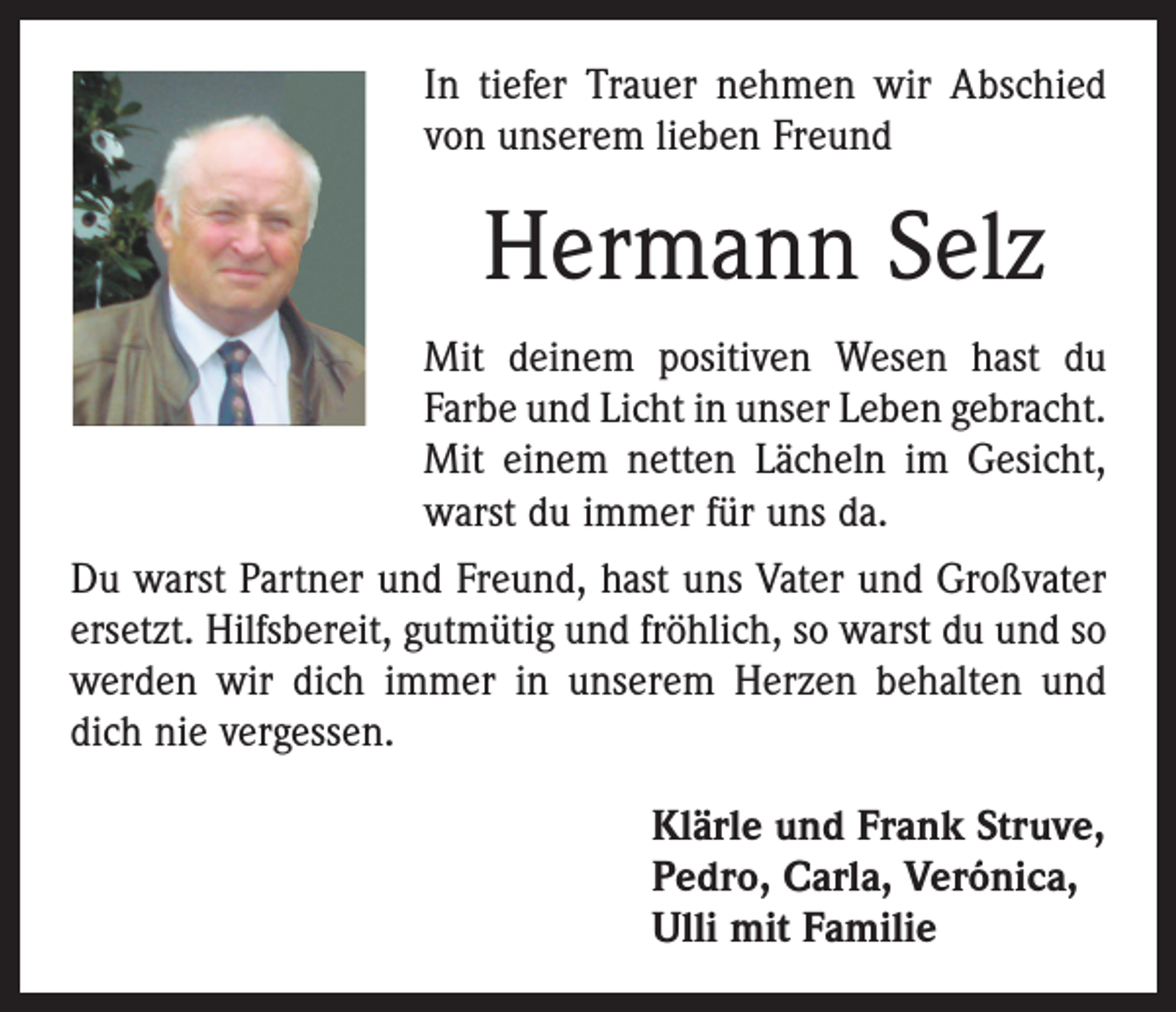 In tiefer Trauer nehmen wir Abschied von unserem lieben Freund

Hermann Selz

Mit deinem positiven Wesen hast du Farbe und Licht in unser Leben gebracht. Mit einem netten Lächeln im Gesicht, warst du immer für uns da.

Du warst Partner und Freund, hast uns Vater und Großvater ersetzt. Hilfsbereit, gutmütig und fröhlich, so warst du und so werden wir dich immer in unserem Herzen behalten und dich nie vergessen.

Klärle und Frank Struve,
Pedro, Carla, Verónica,
Ulli mit Familie